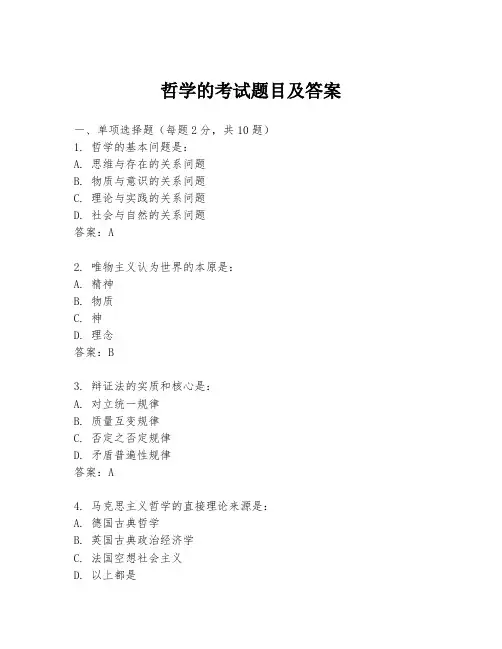 哲学的考试题目及答案

一、单项选择题（每题2分，共10题）
1. 哲学的基本问题是：
A. 思维与存在的关系问题
B. 物质与意识的关系问题
C. 理论与实践的关系问题
D. 社会与自然的关系问题
答案：A

2. 唯物主义认为世界的本原是：
A. 精神
B. 物质
C. 神
D. 理念
答案：B

3. 辩证法的实质和核心是：
A. 对立统一规律
B. 质量互变规律
C. 否定之否定规律
D. 矛盾普遍性规律
答案：A

4. 马克思主义哲学的直接理论来源是：
A. 德国古典哲学
B. 英国古典政治经济学
C. 法国空想社会主义
D. 以上都是